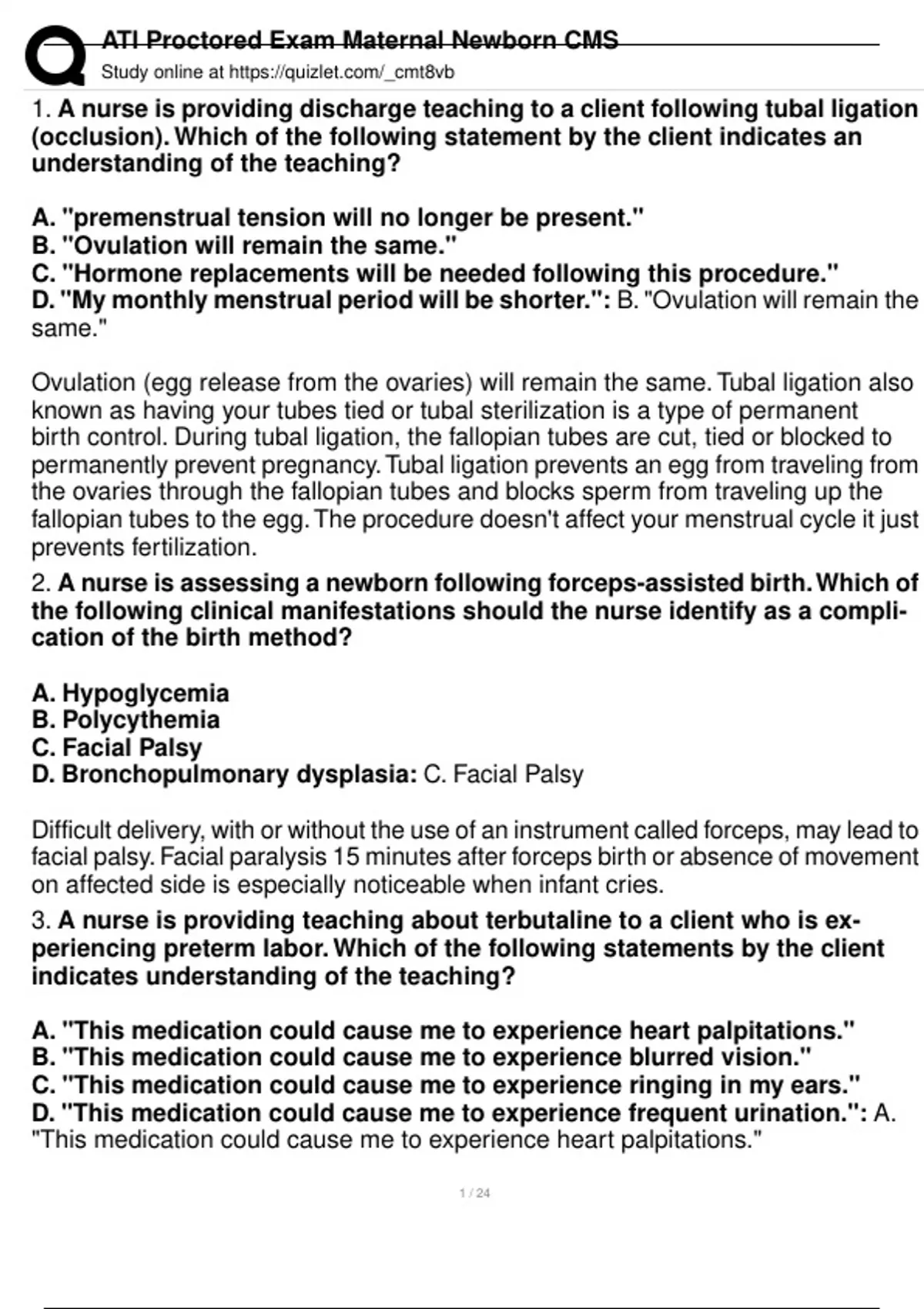 ATI Proctored Exam Maternal Newborn CMS
Study online at https://quizlet.com/_cmt8vb

1. A nurse is providing discharge teaching to a client following tubal ligation (occlusion). Which of the following statement by the client indicates an understanding of the teaching?

A. "premenstrual tension will no longer be present."
B. "Ovulation will remain the same."
C. "Hormone replacements will be needed following this procedure."
D. "My monthly menstrual period will be shorter.": B. "Ovulation will remain the same."

Ovulation (egg release from the ovaries) will remain the same. Tubal ligation also known as having your tubes tied or tubal sterilization is a type of permanent birth control. During tubal ligation, the fallopian tubes are cut, tied or blocked to permanently prevent pregnancy. Tubal ligation prevents an egg from traveling from the ovaries through the fallopian tubes and blocks sperm from traveling up the fallopian tubes to the egg. The procedure doesn't affect your menstrual cycle it just prevents fertilization.

2. A nurse is assessing a newborn following forceps-assisted birth. Which of the following clinical manifestations should the nurse identify as a complication of the birth method?

A. Hypoglycemia
B. Polycythemia
C. Facial Palsy
D. Bronchopulmonary dysplasia: C. Facial Palsy

Difficult delivery, with or without the use of an instrument called forceps, may lead to facial palsy. Facial paralysis 15 minutes after forceps birth or absence of movement on affected side is especially noticeable when infant cries.

3. A nurse is providing teaching about terbutaline to a client who is experiencing preterm labor. Which of the following statements by the client indicates understanding of the teaching?

A. "This medication could cause me to experience heart palpitations."
B. "This medication could cause me to experience blurred vision."
C. "This medication could cause me to experience ringing in my ears."
D. "This medication could cause me to experience frequent urination.": A. "This medication could cause me to experience heart palpitations."

1 / 24